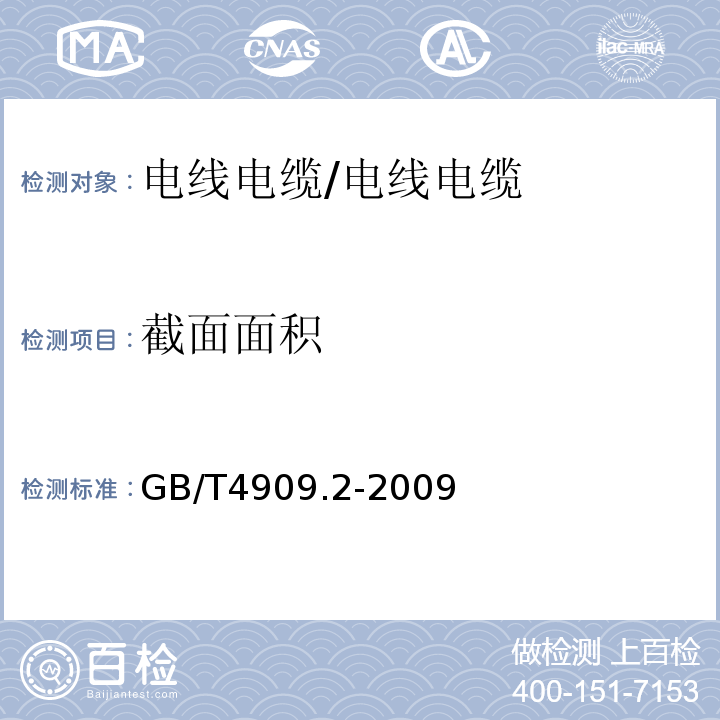 MA CNAS AL ilac-MRA

检测对象：电线电缆/电线电缆

检测项目：截面面积

检测标准：GB/T4909.2-2009

百检
Baijiantest.com

做检测 上百检
400-151-7153